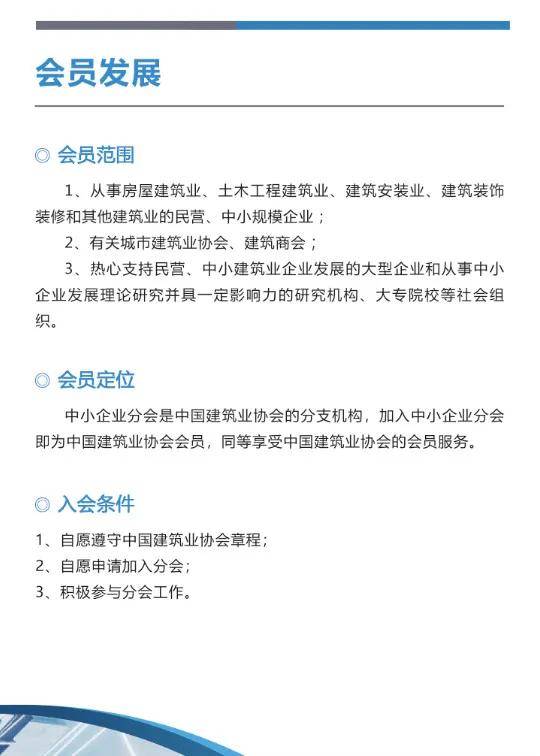 会员发展

◎ 会员范围

1、从事房屋建筑业、土木工程建筑业、建筑安装业、建筑装饰装修和其他建筑业的民营、中小规模企业；

2、有关城市建筑业协会、建筑商会；

3、热心支持民营、中小建筑业企业发展的大型企业和从事中小企业发展理论研究并具一定影响力的研究机构、大专院校等社会组织。

◎ 会员定位

中小企业分会是中国建筑业协会的分支机构，加入中小企业分会即为中国建筑业协会会员，同等享受中国建筑业协会的会员服务。

◎ 入会条件

1、自愿遵守中国建筑业协会章程；
2、自愿申请加入分会；
3、积极参与分会工作。